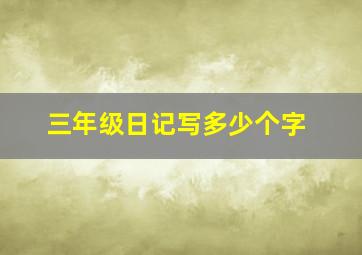 三年级日记写多少个字